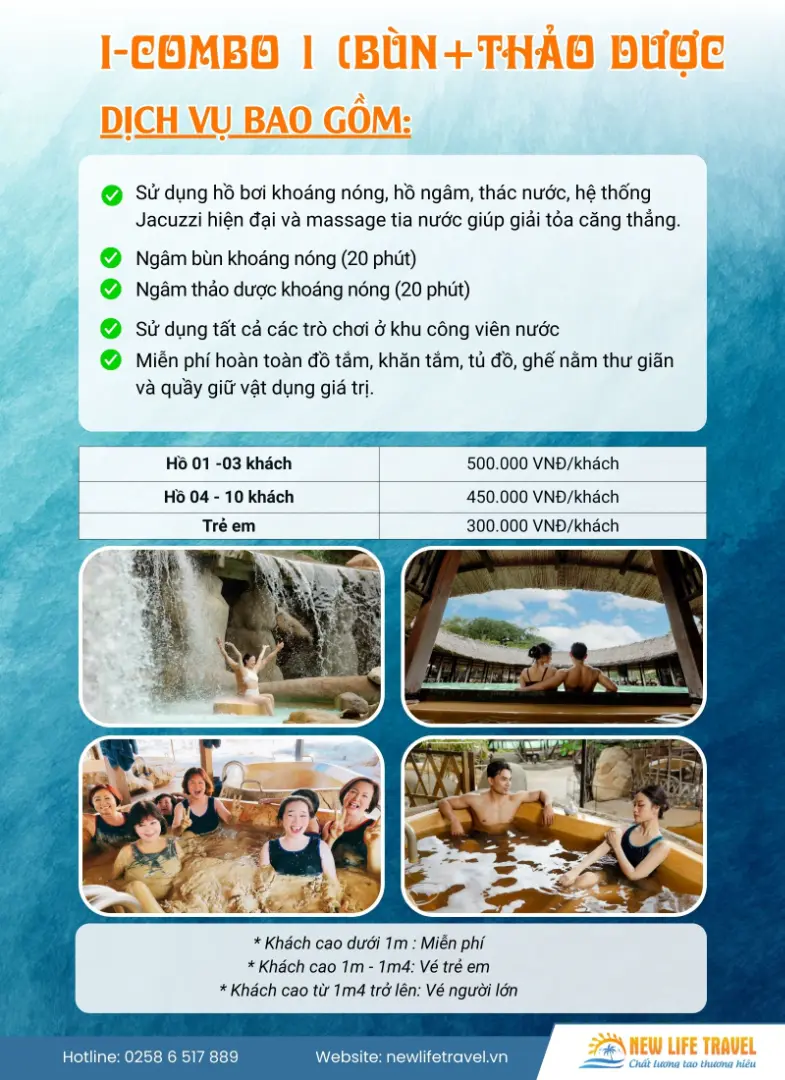 I-COMBO 1 (BÙN+THẢO DƯỢC

DỊCH VỤ BAO GỒM:

Sử dụng hồ bơi khoáng nóng, hồ ngâm, thác nước, hệ thống Jacuzzi hiện đại và massage tia nước giúp giải tỏa căng thẳng.

Ngâm bùn khoáng nóng (20 phút)

Ngâm thảo dược khoáng nóng (20 phút)

Sử dụng tất cả các trò chơi ở khu công viên nước

Miễn phí hoàn toàn đồ tắm, khăn tắm, tủ đồ, ghế nằm thư giãn và quầy giữ vật dụng giá trị.

| Hồ 01 -03 khách | 500.000 VNĐ/khách |
|---|---|
| Hồ 04 - 10 khách | 450.000 VNĐ/khách |
| Trẻ em | 300.000 VNĐ/khách |

* Khách cao dưới 1m : Miễn phí
* Khách cao 1m - 1m4: Vé trẻ em
* Khách cao từ 1m4 trở lên: Vé người lớn

Hotline: 0258 6 517 889

Website: newlifetravel.vn

NEW LIFE TRAVEL
Chất lượng tạo thương hiệu